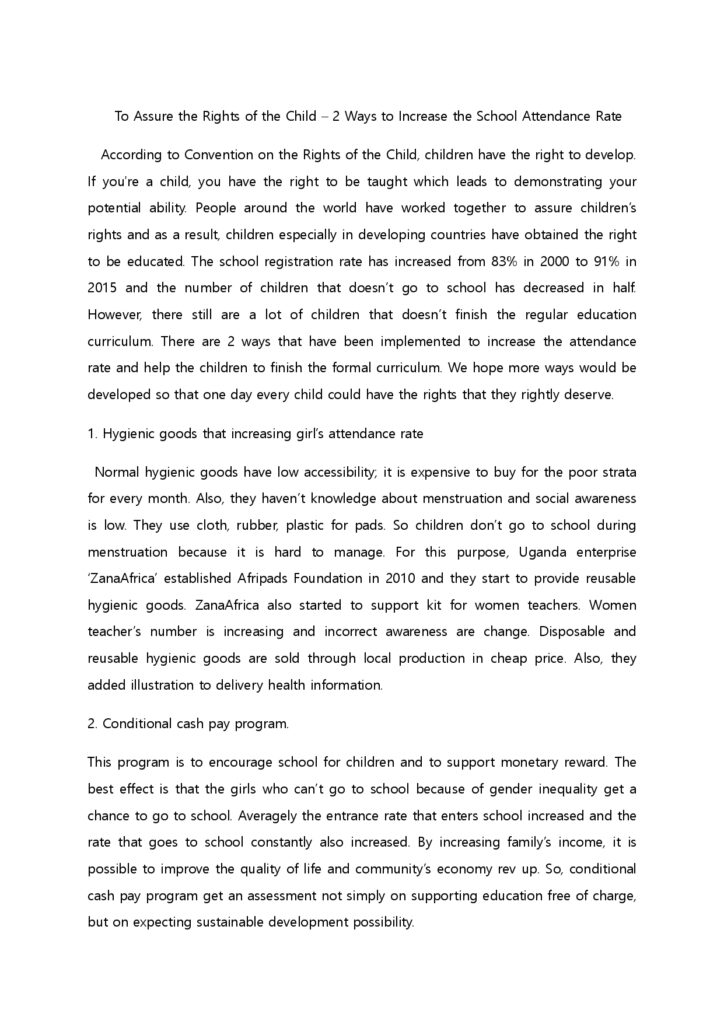 To Assure the Rights of the Child – 2 Ways to Increase the School Attendance Rate

According to Convention on the Rights of the Child, children have the right to develop. If you're a child, you have the right to be taught which leads to demonstrating your potential ability. People around the world have worked together to assure children's rights and as a result, children especially in developing countries have obtained the right to be educated. The school registration rate has increased from 83% in 2000 to 91% in 2015 and the number of children that doesn't go to school has decreased in half. However, there still are a lot of children that doesn't finish the regular education curriculum. There are 2 ways that have been implemented to increase the attendance rate and help the children to finish the formal curriculum. We hope more ways would be developed so that one day every child could have the rights that they rightly deserve.

1. Hygienic goods that increasing girl's attendance rate

Normal hygienic goods have low accessibility; it is expensive to buy for the poor strata for every month. Also, they haven't knowledge about menstruation and social awareness is low. They use cloth, rubber, plastic for pads. So children don't go to school during menstruation because it is hard to manage. For this purpose, Uganda enterprise 'ZanaAfrica' established Afripads Foundation in 2010 and they start to provide reusable hygienic goods. ZanaAfrica also started to support kit for women teachers. Women teacher's number is increasing and incorrect awareness are change. Disposable and reusable hygienic goods are sold through local production in cheap price. Also, they added illustration to delivery health information.

2. Conditional cash pay program.

This program is to encourage school for children and to support monetary reward. The best effect is that the girls who can't go to school because of gender inequality get a chance to go to school. Averagely the entrance rate that enters school increased and the rate that goes to school constantly also increased. By increasing family's income, it is possible to improve the quality of life and community's economy rev up. So, conditional cash pay program get an assessment not simply on supporting education free of charge, but on expecting sustainable development possibility.